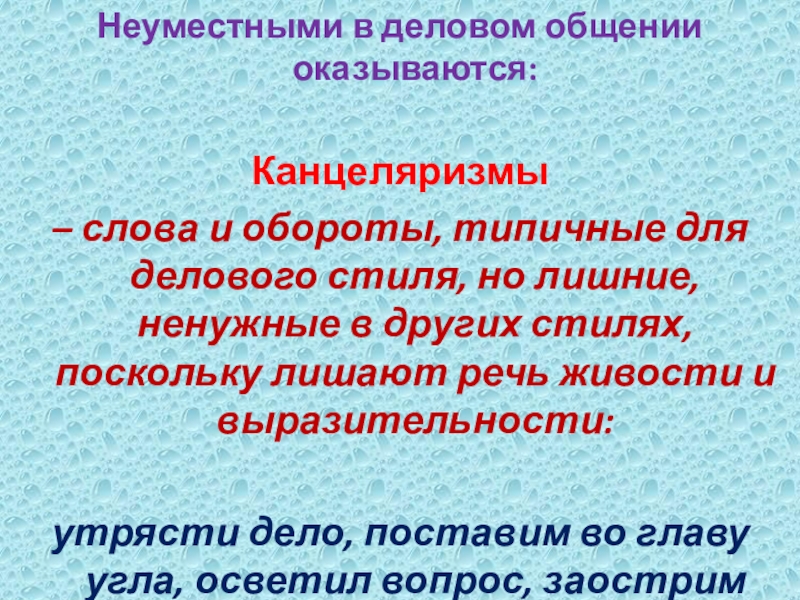 Неуместными в деловом общении оказываются:

Канцеляризмы

– слова и обороты, типичные для делового стиля, но лишние, ненужные в других стилях, поскольку лишают речь живости и выразительности:

утрясти дело, поставим во главу угла, осветил вопрос, заострим